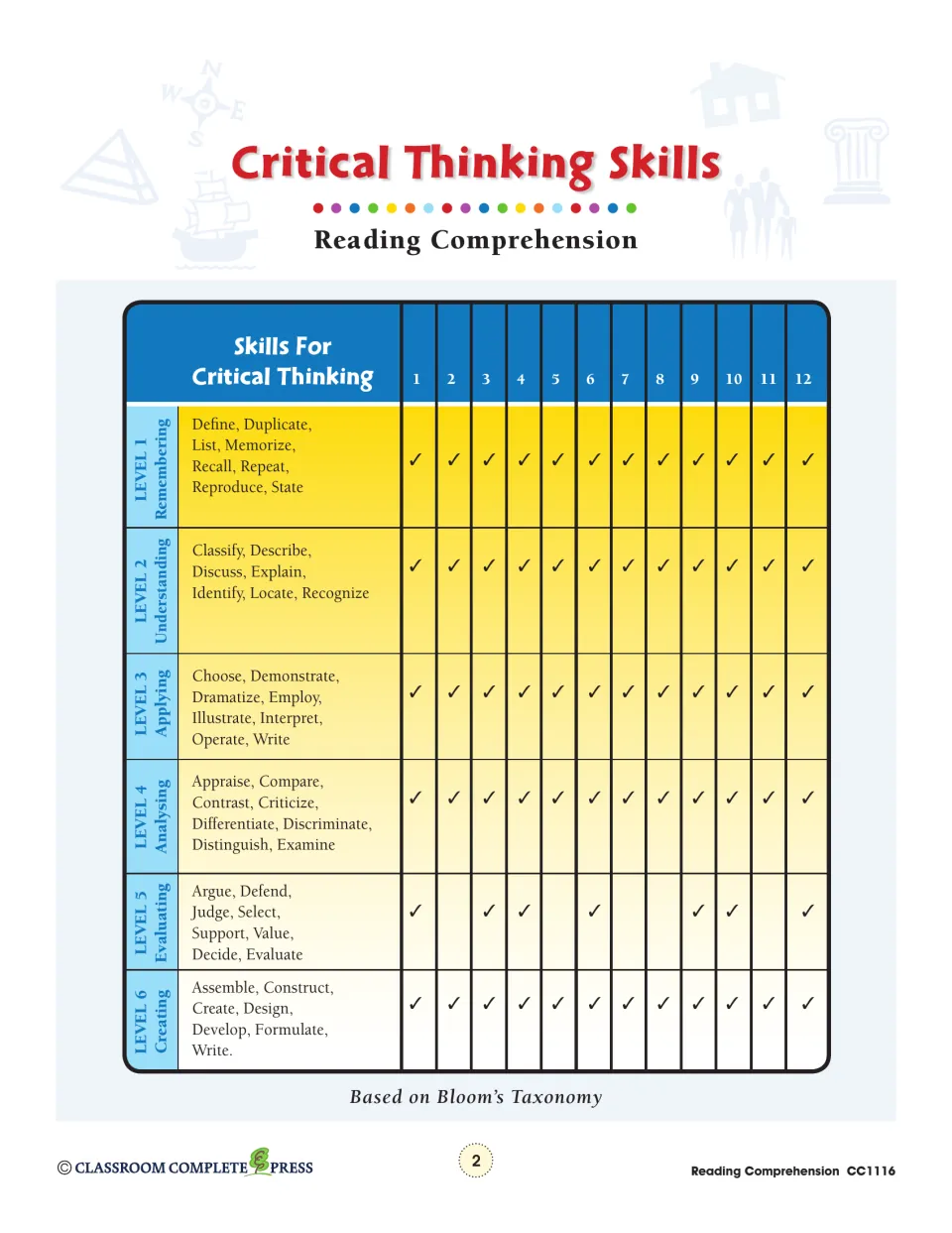 Critical Thinking Skills

Reading Comprehension

| Skills For Critical Thinking | | 1 | 2 | 3 | 4 | 5 | 6 | 7 | 8 | 9 | 10 | 11 | 12 |
|---|---|---|---|---|---|---|---|---|---|---|---|---|---|
| LEVEL 1 Remembering | Define, Duplicate, List, Memorize, Recall, Repeat, Reproduce, State | ✓ | ✓ | ✓ | ✓ | ✓ | ✓ | ✓ | ✓ | ✓ | ✓ | ✓ | ✓ |
| LEVEL 2 Understanding | Classify, Describe, Discuss, Explain, Identify, Locate, Recognize | ✓ | ✓ | ✓ | ✓ | ✓ | ✓ | ✓ | ✓ | ✓ | ✓ | ✓ | ✓ |
| LEVEL 3 Applying | Choose, Demonstrate, Dramatize, Employ, Illustrate, Interpret, Operate, Write | ✓ | ✓ | ✓ | ✓ | ✓ | ✓ | ✓ | ✓ | ✓ | ✓ | ✓ | ✓ |
| LEVEL 4 Analysing | Appraise, Compare, Contrast, Criticize, Differentiate, Discriminate, Distinguish, Examine | ✓ | ✓ | ✓ | ✓ | ✓ | ✓ | ✓ | ✓ | ✓ | ✓ | ✓ | ✓ |
| LEVEL 5 Evaluating | Argue, Defend, Judge, Select, Support, Value, Decide, Evaluate | ✓ | | ✓ | ✓ | | ✓ | | | ✓ | ✓ | | ✓ |
| LEVEL 6 Creating | Assemble, Construct, Create, Design, Develop, Formulate, Write. | ✓ | ✓ | ✓ | ✓ | ✓ | ✓ | ✓ | ✓ | ✓ | ✓ | ✓ | ✓ |

Based on Bloom's Taxonomy

© CLASSROOM COMPLETE PRESS

2

Reading Comprehension CC1116